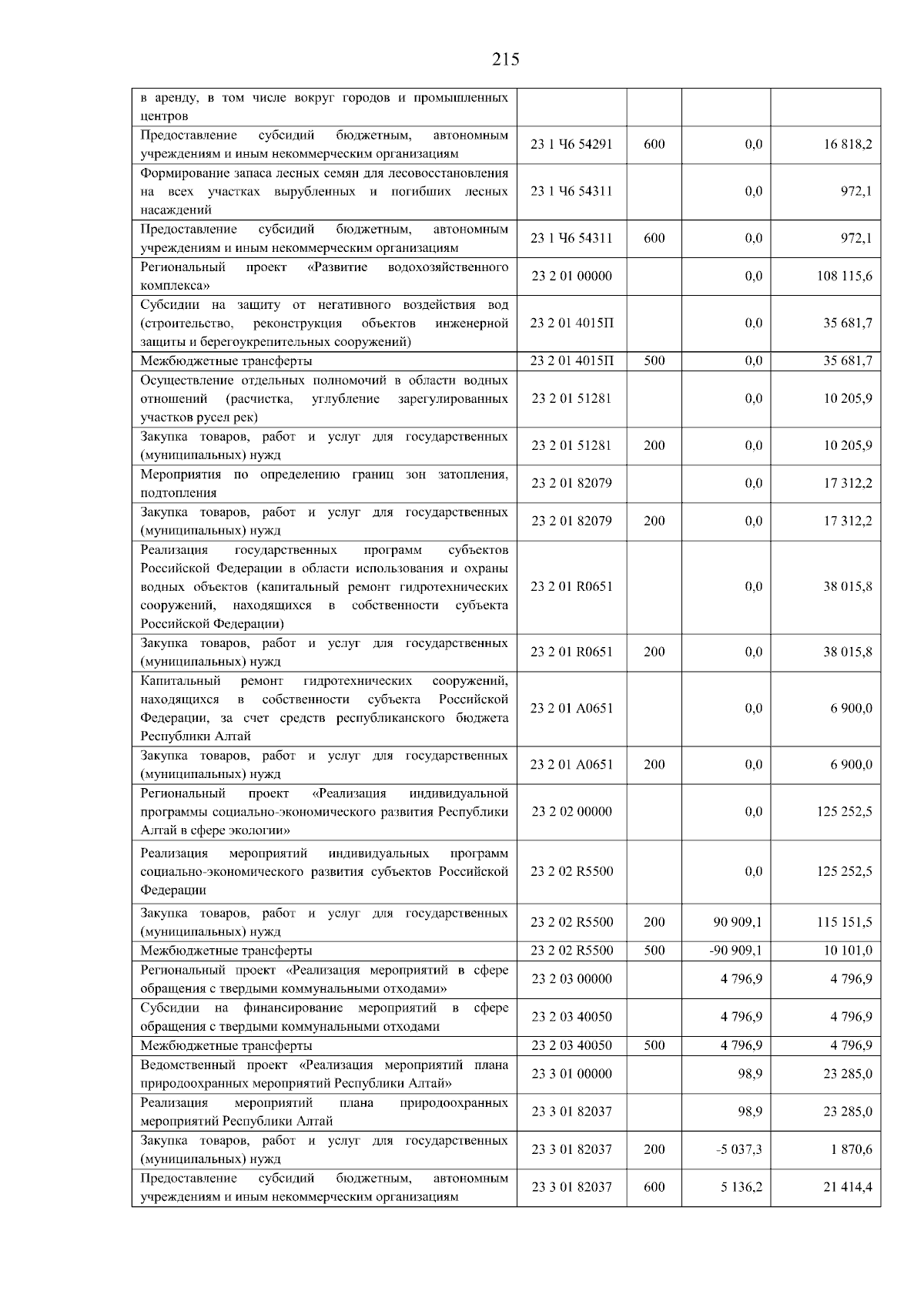 215

| | | | | |
|---|---|---|---|---|
| в аренду, в том числе вокруг городов и промышленных центров | | | | |
| Предоставление субсидий бюджетным, автономным учреждениям и иным некоммерческим организациям | 23 1 Ч6 54291 | 600 | 0,0 | 16 818,2 |
| Формирование запаса лесных семян для лесовосстановления на всех участках вырубленных и погибших лесных насаждений | 23 1 Ч6 54311 | | 0,0 | 972,1 |
| Предоставление субсидий бюджетным, автономным учреждениям и иным некоммерческим организациям | 23 1 Ч6 54311 | 600 | 0,0 | 972,1 |
| Региональный проект «Развитие водохозяйственного комплекса» | 23 2 01 00000 | | 0,0 | 108 115,6 |
| Субсидии на защиту от негативного воздействия вод (строительство, реконструкция объектов инженерной защиты и берегоукрепительных сооружений) | 23 2 01 4015П | | 0,0 | 35 681,7 |
| Межбюджетные трансферты | 23 2 01 4015П | 500 | 0,0 | 35 681,7 |
| Осуществление отдельных полномочий в области водных отношений (расчистка, углубление зарегулированных участков русел рек) | 23 2 01 51281 | | 0,0 | 10 205,9 |
| Закупка товаров, работ и услуг для государственных (муниципальных) нужд | 23 2 01 51281 | 200 | 0,0 | 10 205,9 |
| Мероприятия по определению границ зон затопления, подтопления | 23 2 01 82079 | | 0,0 | 17 312,2 |
| Закупка товаров, работ и услуг для государственных (муниципальных) нужд | 23 2 01 82079 | 200 | 0,0 | 17 312,2 |
| Реализация государственных программ субъектов Российской Федерации в области использования и охраны водных объектов (капитальный ремонт гидротехнических сооружений, находящихся в собственности субъекта Российской Федерации) | 23 2 01 R0651 | | 0,0 | 38 015,8 |
| Закупка товаров, работ и услуг для государственных (муниципальных) нужд | 23 2 01 R0651 | 200 | 0,0 | 38 015,8 |
| Капитальный ремонт гидротехнических сооружений, находящихся в собственности субъекта Российской Федерации, за счет средств республиканского бюджета Республики Алтай | 23 2 01 А0651 | | 0,0 | 6 900,0 |
| Закупка товаров, работ и услуг для государственных (муниципальных) нужд | 23 2 01 А0651 | 200 | 0,0 | 6 900,0 |
| Региональный проект «Реализация индивидуальной программы социально-экономического развития Республики Алтай в сфере экологии» | 23 2 02 00000 | | 0,0 | 125 252,5 |
| Реализация мероприятий индивидуальных программ социально-экономического развития субъектов Российской Федерации | 23 2 02 R5500 | | 0,0 | 125 252,5 |
| Закупка товаров, работ и услуг для государственных (муниципальных) нужд | 23 2 02 R5500 | 200 | 90 909,1 | 115 151,5 |
| Межбюджетные трансферты | 23 2 02 R5500 | 500 | -90 909,1 | 10 101,0 |
| Региональный проект «Реализация мероприятий в сфере обращения с твердыми коммунальными отходами» | 23 2 03 00000 | | 4 796,9 | 4 796,9 |
| Субсидии на финансирование мероприятий в сфере обращения с твердыми коммунальными отходами | 23 2 03 40050 | | 4 796,9 | 4 796,9 |
| Межбюджетные трансферты | 23 2 03 40050 | 500 | 4 796,9 | 4 796,9 |
| Ведомственный проект «Реализация мероприятий плана природоохранных мероприятий Республики Алтай» | 23 3 01 00000 | | 98,9 | 23 285,0 |
| Реализация мероприятий плана природоохранных мероприятий Республики Алтай | 23 3 01 82037 | | 98,9 | 23 285,0 |
| Закупка товаров, работ и услуг для государственных (муниципальных) нужд | 23 3 01 82037 | 200 | -5 037,3 | 1 870,6 |
| Предоставление субсидий бюджетным, автономным учреждениям и иным некоммерческим организациям | 23 3 01 82037 | 600 | 5 136,2 | 21 414,4 |